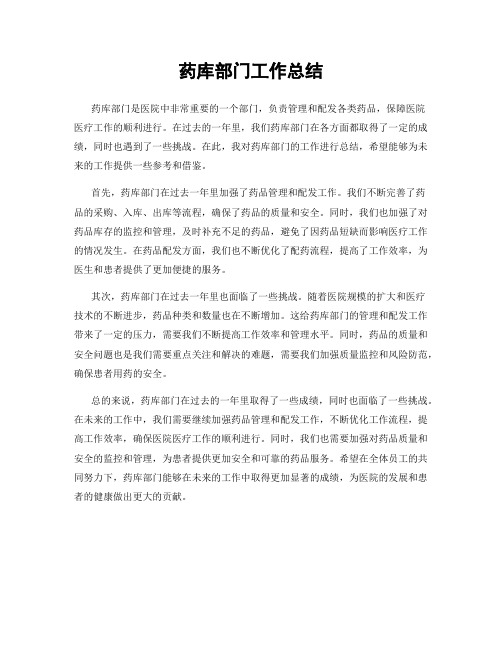 药库部门工作总结

药库部门是医院中非常重要的一个部门，负责管理和配发各类药品，保障医院医疗工作的顺利进行。在过去的一年里，我们药库部门在各方面都取得了一定的成绩，同时也遇到了一些挑战。在此，我对药库部门的工作进行总结，希望能够为未来的工作提供一些参考和借鉴。

首先，药库部门在过去一年里加强了药品管理和配发工作。我们不断完善了药品的采购、入库、出库等流程，确保了药品的质量和安全。同时，我们也加强了对药品库存的监控和管理，及时补充不足的药品，避免了因药品短缺而影响医疗工作的情况发生。在药品配发方面，我们也不断优化了配药流程，提高了工作效率，为医生和患者提供了更加便捷的服务。

其次，药库部门在过去一年里也面临了一些挑战。随着医院规模的扩大和医疗技术的不断进步，药品种类和数量也在不断增加。这给药库部门的管理和配发工作带来了一定的压力，需要我们不断提高工作效率和管理水平。同时，药品的质量和安全问题也是我们需要重点关注和解决的难题，需要我们加强质量监控和风险防范，确保患者用药的安全。

总的来说，药库部门在过去的一年里取得了一些成绩，同时也面临了一些挑战。在未来的工作中，我们需要继续加强药品管理和配发工作，不断优化工作流程，提高工作效率，确保医院医疗工作的顺利进行。同时，我们也需要加强对药品质量和安全的监控和管理，为患者提供更加安全和可靠的药品服务。希望在全体员工的共同努力下，药库部门能够在未来的工作中取得更加显著的成绩，为医院的发展和患者的健康做出更大的贡献。